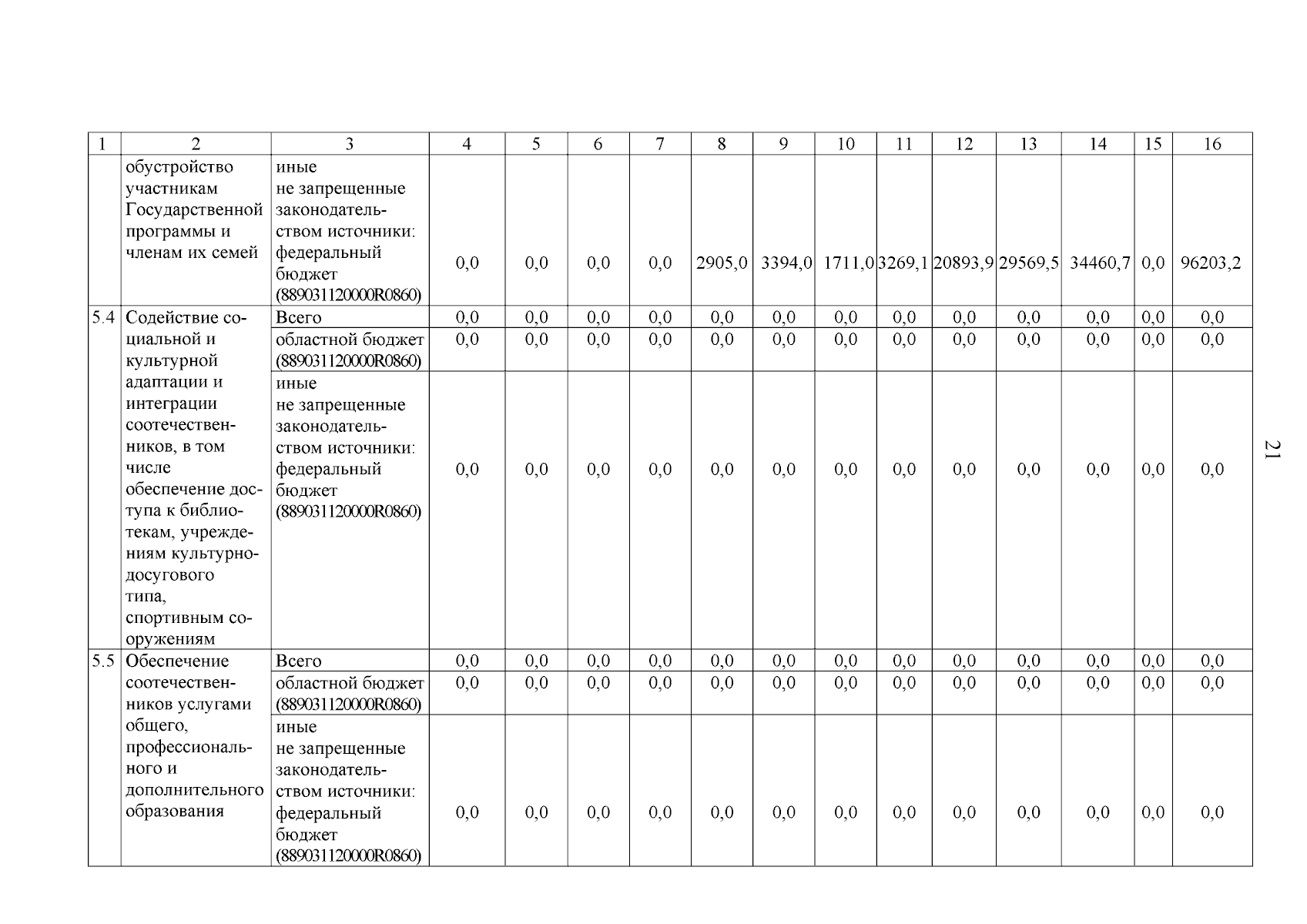 | 1 | 2 | 3 | 4 | 5 | 6 | 7 | 8 | 9 | 10 | 11 | 12 | 13 | 14 | 15 | 16 |
|---|---|---|---|---|---|---|---|---|---|---|---|---|---|---|---|
| | обустройство участникам Государственной программы и членам их семей | иные не запрещенные законодательством источники: федеральный бюджет (889031120000R0860) | 0,0 | 0,0 | 0,0 | 0,0 | 2905,0 | 3394,0 | 1711,0 | 3269,1 | 20893,9 | 29569,5 | 34460,7 | 0,0 | 96203,2 |
| 5.4 | Содействие социальной и культурной адаптации и интеграции соотечественников, в том числе обеспечение доступа к библиотекам, учреждениям культурно-досугового типа, спортивным сооружениям | Всего | 0,0 | 0,0 | 0,0 | 0,0 | 0,0 | 0,0 | 0,0 | 0,0 | 0,0 | 0,0 | 0,0 | 0,0 | 0,0 |
| | | областной бюджет (889031120000R0860) | 0,0 | 0,0 | 0,0 | 0,0 | 0,0 | 0,0 | 0,0 | 0,0 | 0,0 | 0,0 | 0,0 | 0,0 | 0,0 |
| | | иные не запрещенные законодательством источники: федеральный бюджет (889031120000R0860) | 0,0 | 0,0 | 0,0 | 0,0 | 0,0 | 0,0 | 0,0 | 0,0 | 0,0 | 0,0 | 0,0 | 0,0 | 0,0 |
| 5.5 | Обеспечение соотечественников услугами общего, профессионального и дополнительного образования | Всего | 0,0 | 0,0 | 0,0 | 0,0 | 0,0 | 0,0 | 0,0 | 0,0 | 0,0 | 0,0 | 0,0 | 0,0 | 0,0 |
| | | областной бюджет (889031120000R0860) | 0,0 | 0,0 | 0,0 | 0,0 | 0,0 | 0,0 | 0,0 | 0,0 | 0,0 | 0,0 | 0,0 | 0,0 | 0,0 |
| | | иные не запрещенные законодательством источники: федеральный бюджет (889031120000R0860) | 0,0 | 0,0 | 0,0 | 0,0 | 0,0 | 0,0 | 0,0 | 0,0 | 0,0 | 0,0 | 0,0 | 0,0 | 0,0 |

21